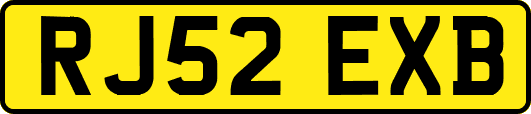 RJ52 EXB